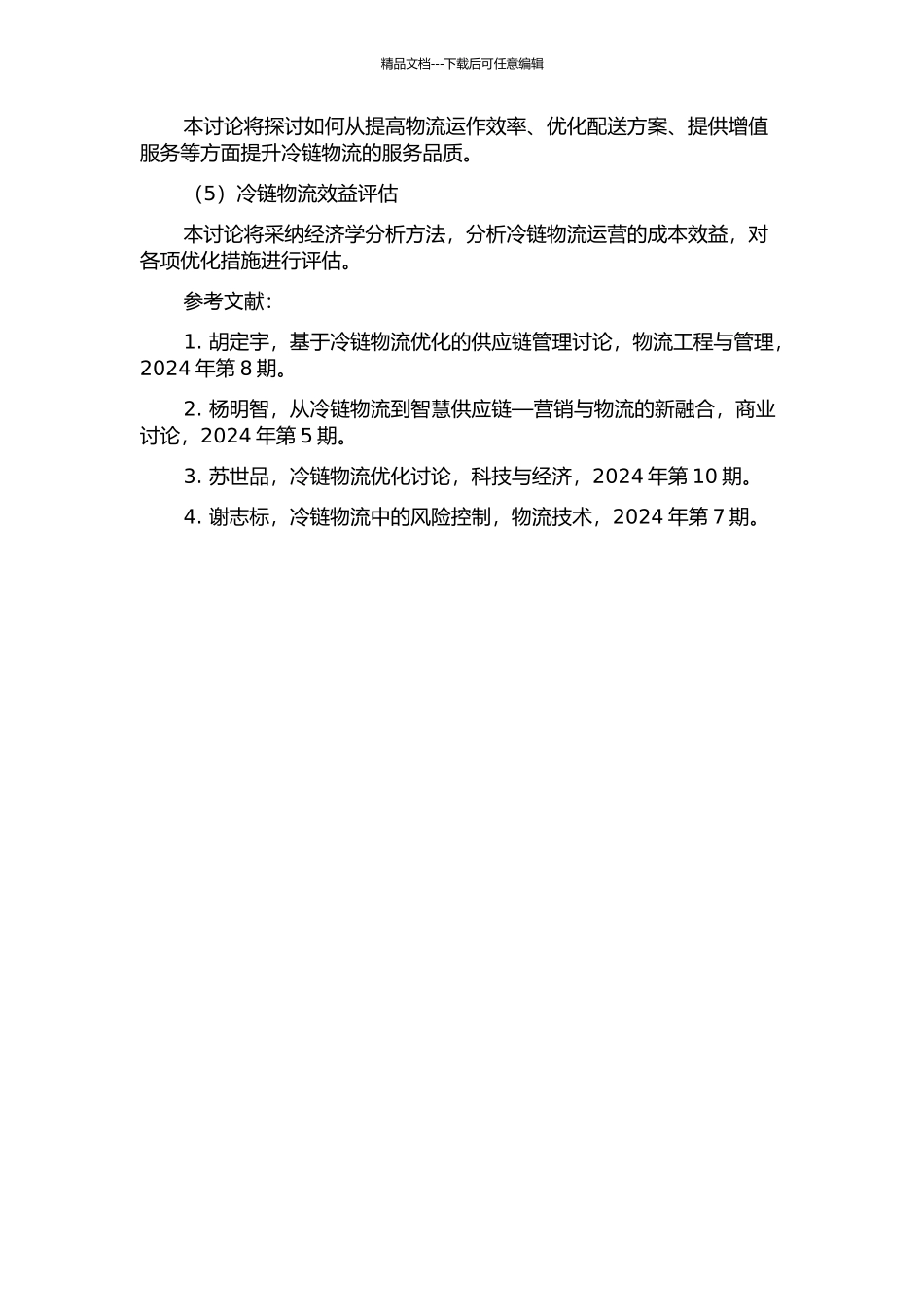 精品文档---下载后可任意编辑

本讨论将探讨如何从提高物流运作效率、优化配送方案、提供增值服务等方面提升冷链物流的服务品质。

（5）冷链物流效益评估

本讨论将采纳经济学分析方法，分析冷链物流运营的成本效益，对各项优化措施进行评估。

参考文献：

1. 胡定宇，基于冷链物流优化的供应链管理讨论，物流工程与管理，2024 年第 8 期。

2. 杨明智，从冷链物流到智慧供应链—营销与物流的新融合，商业讨论，2024 年第 5 期。

3. 苏世品，冷链物流优化讨论，科技与经济，2024 年第 10 期。

4. 谢志标，冷链物流中的风险控制，物流技术，2024 年第 7 期。